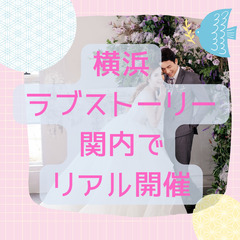 横浜
ラブストーリー
関内で
リアル開催